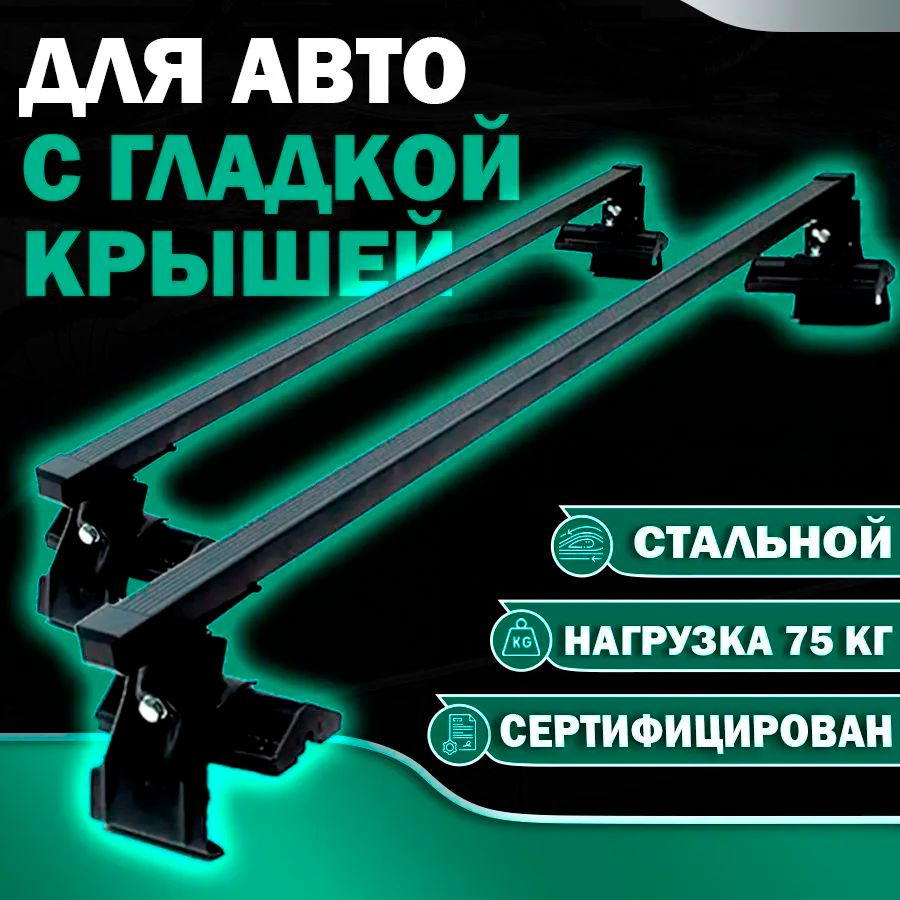 ДЛЯ АВТО
С ГЛАДКОЙ
КРЫШЕЙ

СТАЛЬНОЙ

KG

НАГРУЗКА 75 КГ

СЕРТИФИЦИРОВАН